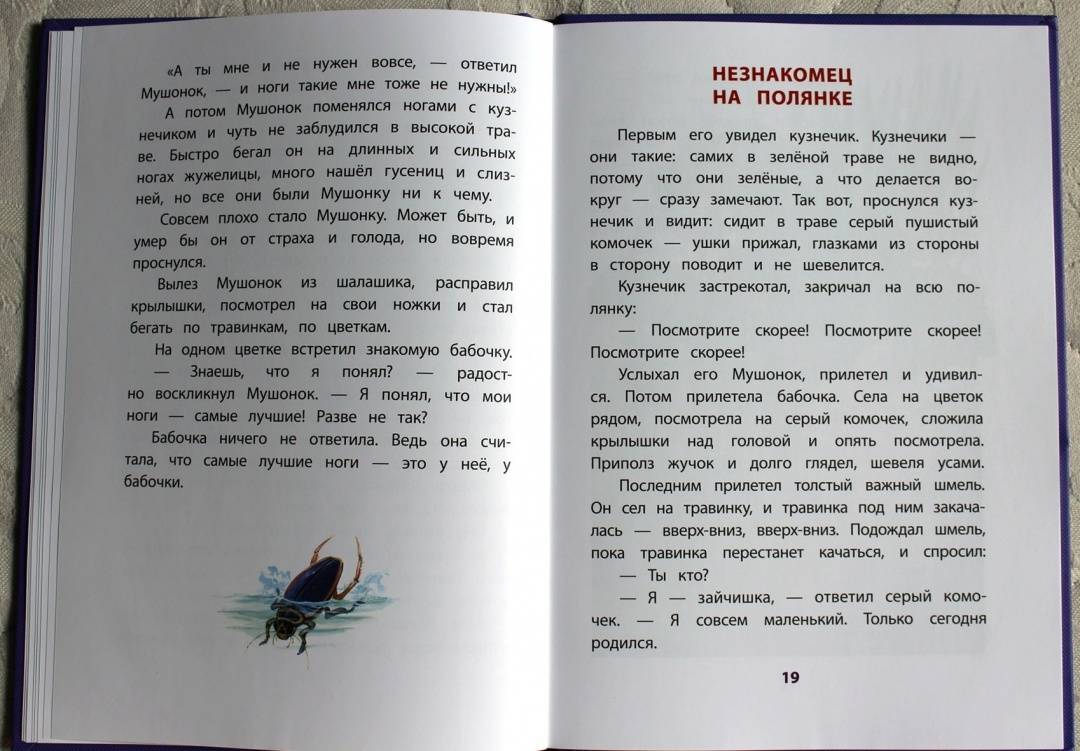 «А ты мне и не нужен вовсе, — ответил Мушонок, — и ноги такие мне тоже не нужны!»

А потом Мушонок поменялся ногами с кузнечиком и чуть не заблудился в высокой траве. Быстро бегал он на длинных и сильных ногах жужелицы, много нашёл гусениц и слизней, но все они были Мушонку ни к чему.

Совсем плохо стало Мушонку. Может быть, и умер бы он от страха и голода, но вовремя проснулся.

Вылез Мушонок из шалашика, расправил крылышки, посмотрел на свои ножки и стал бегать по травинкам, по цветкам.

На одном цветке встретил знакомую бабочку.

— Знаешь, что я понял? — радостно воскликнул Мушонок. — Я понял, что мои ноги — самые лучшие! Разве не так?

Бабочка ничего не ответила. Ведь она считала, что самые лучшие ноги — это у неё, у бабочки.

НЕЗНАКОМЕЦ НА ПОЛЯНКЕ

Первым его увидел кузнечик. Кузнечики — они такие: самих в зелёной траве не видно, потому что они зелёные, а что делается вокруг — сразу замечают. Так вот, проснулся кузнечик и видит: сидит в траве серый пушистый комочек — ушки прижал, глазками из стороны в сторону поводит и не шевелится.

Кузнечик застрекотал, закричал на всю полянку:

— Посмотрите скорее! Посмотрите скорее! Посмотрите скорее!

Услыхал его Мушонок, прилетел и удивился. Потом прилетела бабочка. Села на цветок рядом, посмотрела на серый комочек, сложила крылышки над головой и опять посмотрела. Приполз жучок и долго глядел, шевеля усами.

Последним прилетел толстый важный шмель. Он сел на травинку, и травинка под ним закачалась — вверх-вниз, вверх-вниз. Подождал шмель, пока травинка перестанет качаться, и спросил:

— Ты кто?

— Я — зайчишка, — ответил серый комочек. — Я совсем маленький. Только сегодня родился.

19